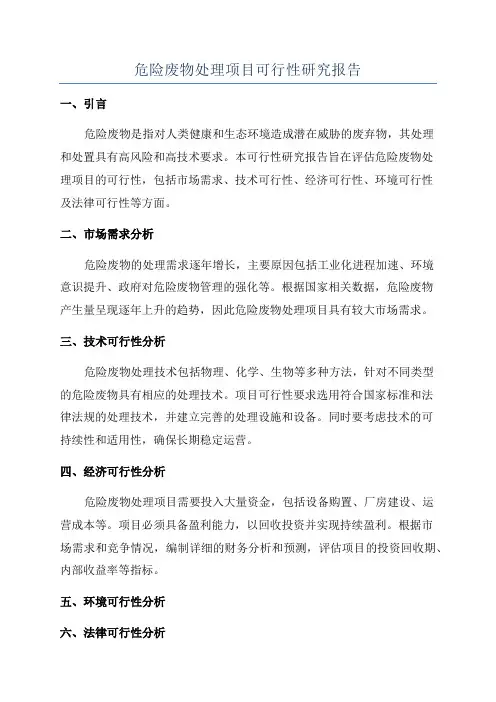 危险废物处理项目可行性研究报告

一、引言

危险废物是指对人类健康和生态环境造成潜在威胁的废弃物，其处理和处置具有高风险和高技术要求。本可行性研究报告旨在评估危险废物处理项目的可行性，包括市场需求、技术可行性、经济可行性、环境可行性及法律可行性等方面。

二、市场需求分析

危险废物的处理需求逐年增长，主要原因包括工业化进程加速、环境意识提升、政府对危险废物管理的强化等。根据国家相关数据，危险废物产生量呈现逐年上升的趋势，因此危险废物处理项目具有较大市场需求。

三、技术可行性分析

危险废物处理技术包括物理、化学、生物等多种方法，针对不同类型的危险废物具有相应的处理技术。项目可行性要求选用符合国家标准和法律法规的处理技术，并建立完善的处理设施和设备。同时要考虑技术的可持续性和适用性，确保长期稳定运营。

四、经济可行性分析

危险废物处理项目需要投入大量资金，包括设备购置、厂房建设、运营成本等。项目必须具备盈利能力，以回收投资并实现持续盈利。根据市场需求和竞争情况，编制详细的财务分析和预测，评估项目的投资回收期、内部收益率等指标。

五、环境可行性分析

六、法律可行性分析